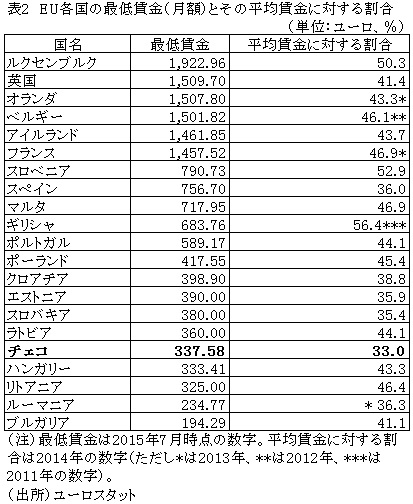 表2 EU各国の最低賃金(月額)とその平均賃金に対する割合
(単位:ユーロ、%)

| 国名 | 最低賃金 | 平均賃金に対する割合 |
|---|---|---|
| ルクセンブルク | 1,922.96 | 50.3 |
| 英国 | 1,509.70 | 41.4 |
| オランダ | 1,507.80 | 43.3* |
| ベルギー | 1,501.82 | 46.1** |
| アイルランド | 1,461.85 | 43.7 |
| フランス | 1,457.52 | 46.9* |
| スロベニア | 790.73 | 52.9 |
| スペイン | 756.70 | 36.0 |
| マルタ | 717.95 | 46.9 |
| ギリシャ | 683.76 | 56.4*** |
| ポルトガル | 589.17 | 44.1 |
| ポーランド | 417.55 | 45.4 |
| クロアチア | 398.90 | 38.8 |
| エストニア | 390.00 | 35.9 |
| スロバキア | 380.00 | 35.4 |
| ラトビア | 360.00 | 44.1 |
| **チェコ** | **337.58** | **33.0** |
| ハンガリー | 333.41 | 43.3 |
| リトアニア | 325.00 | 46.4 |
| ルーマニア | 234.77 | *36.3 |
| ブルガリア | 194.29 | 41.1 |

(注)最低賃金は2015年7月時点の数字。平均賃金に対する割合は2014年の数字(ただし*は2013年、**は2012年、***は2011年の数字)。
(出所)ユーロスタット